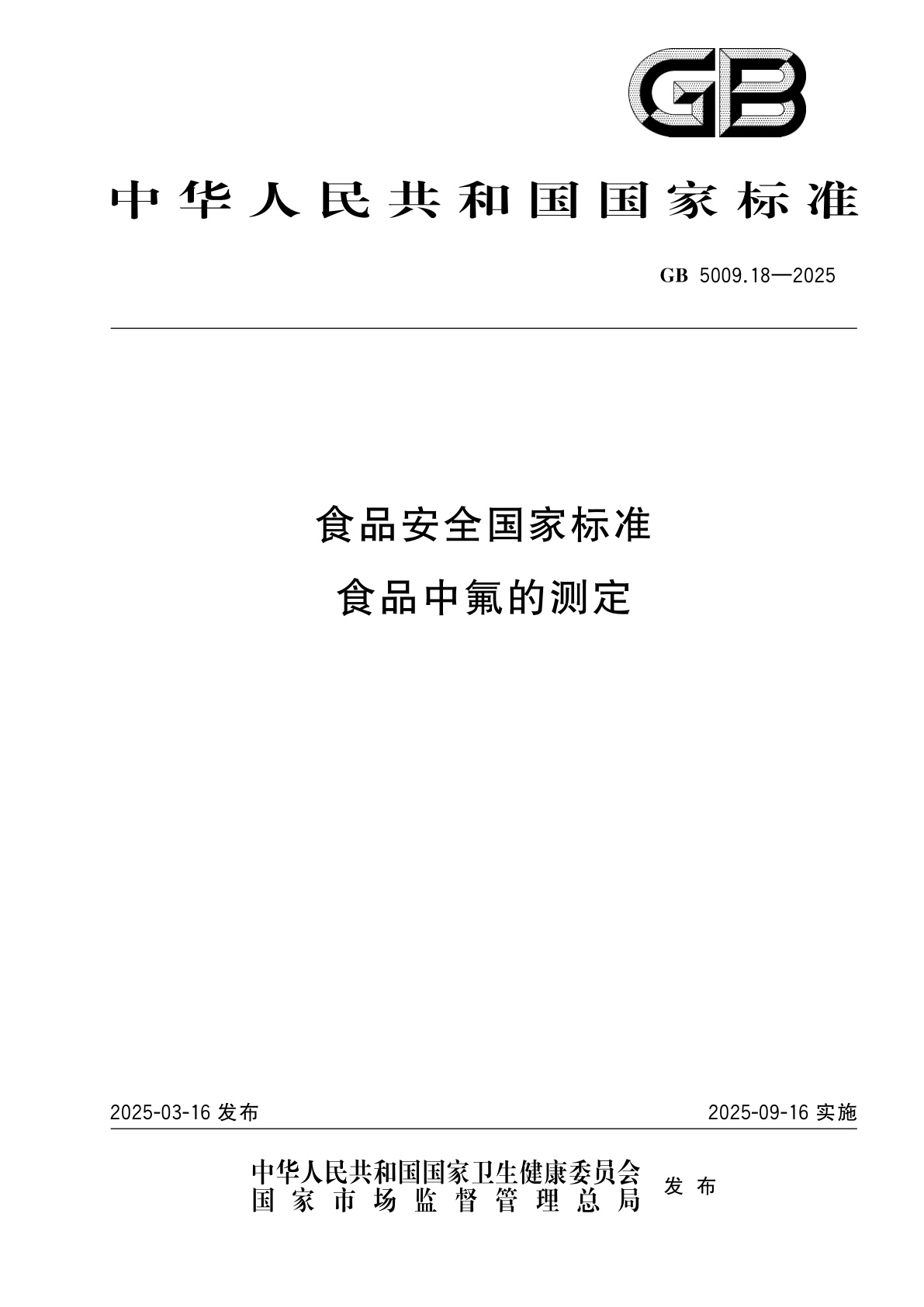 GB

中华人民共和国国家标准

GB 5009.18—2025

食品安全国家标准
食品中氟的测定

2025-03-16 发布

2025-09-16 实施

中华人民共和国国家卫生健康委员会
国家市场监督管理总局
发布